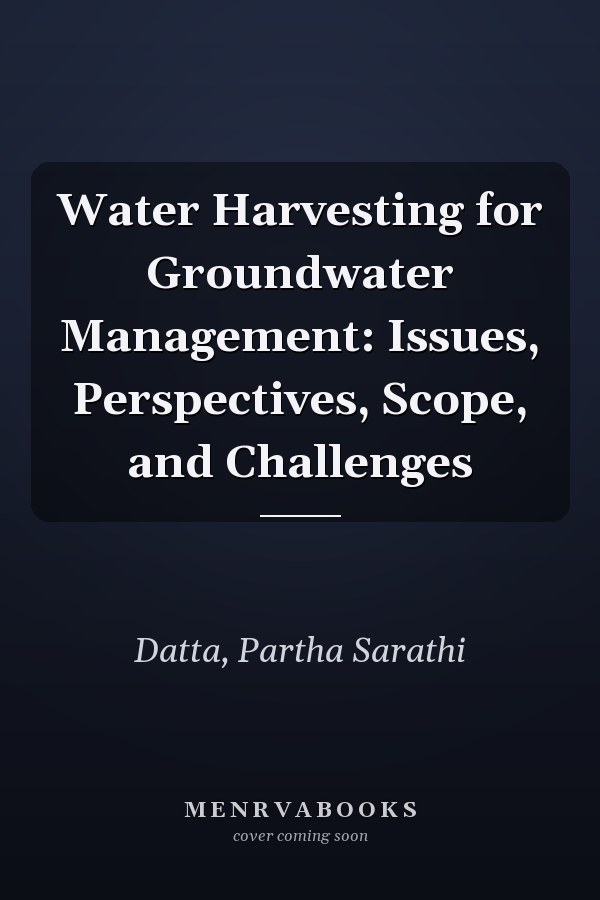 Water Harvesting for Groundwater Management: Issues, Perspectives, Scope, and Challenges

Datta, Partha Sarathi

MENRVABOOKS
cover coming soon